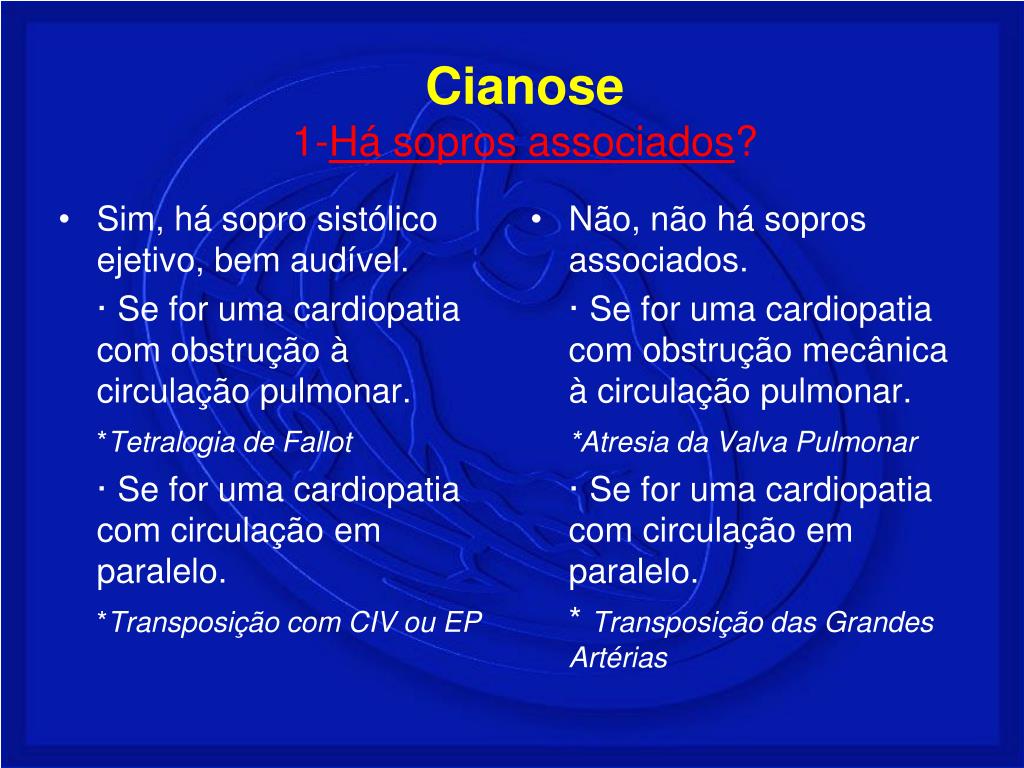 Cianose
1-Há sopros associados?

• Sim, há sopro sistólico ejetivo, bem audível.

· Se for uma cardiopatia com obstrução à circulação pulmonar.

*Tetralogia de Fallot

· Se for uma cardiopatia com circulação em paralelo.

*Transposição com CIV ou EP

• Não, não há sopros associados.

· Se for uma cardiopatia com obstrução mecânica à circulação pulmonar.

*Atresia da Valva Pulmonar

· Se for uma cardiopatia com circulação em paralelo.

* Transposição das Grandes Artérias